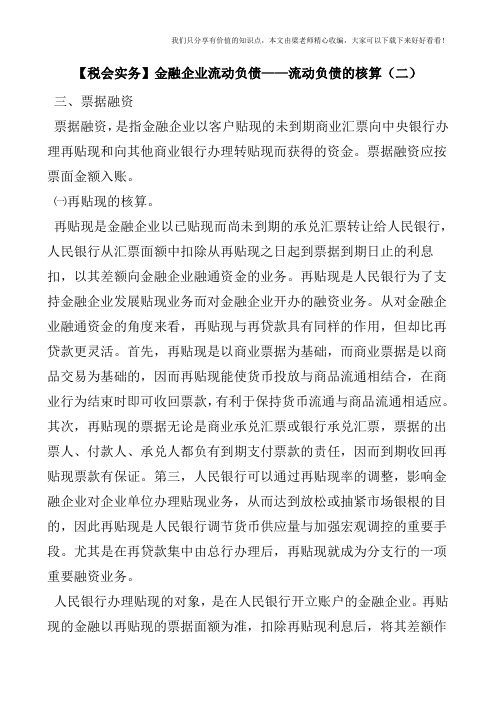 我们只分享有价值的知识点，本文由梁老师精心收编，大家可以下载下来好好看看！

【税会实务】金融企业流动负债——流动负债的核算（二）

三、票据融资

票据融资，是指金融企业以客户贴现的未到期商业汇票向中央银行办理再贴现和向其他商业银行办理转贴现而获得的资金。票据融资应按票面金额入账。

㈠再贴现的核算。

再贴现是金融企业以已贴现而尚未到期的承兑汇票转让给人民银行，人民银行从汇票面额中扣除从再贴现之日起到票据到期日止的利息扣，以其差额向金融企业融通资金的业务。再贴现是人民银行为了支持金融企业发展贴现业务而对金融企业开办的融资业务。从对金融企业融通资金的角度来看，再贴现与再贷款具有同样的作用，但却比再贷款更灵活。首先，再贴现是以商业票据为基础，而商业票据是以商品交易为基础的，因而再贴现能使货币投放与商品流通相结合，在商业行为结束时即可收回票款，有利于保持货币流通与商品流通相适应。其次，再贴现的票据无论是商业承兑汇票或银行承兑汇票，票据的出票人、付款人、承兑人都负有到期支付票款的责任，因而到期收回再贴现票款有保证。第三，人民银行可以通过再贴现率的调整，影响金融企业对企业单位办理贴现业务，从而达到放松或抽紧市场银根的目的，因此再贴现是人民银行调节货币供应量与加强宏观调控的重要手段。尤其是在再贷款集中由总行办理后，再贴现就成为分支行的一项重要融资业务。

人民银行办理贴现的对象，是在人民银行开立账户的金融企业。再贴现的金融以再贴现的票据面额为准，扣除再贴现利息后，将其差额作